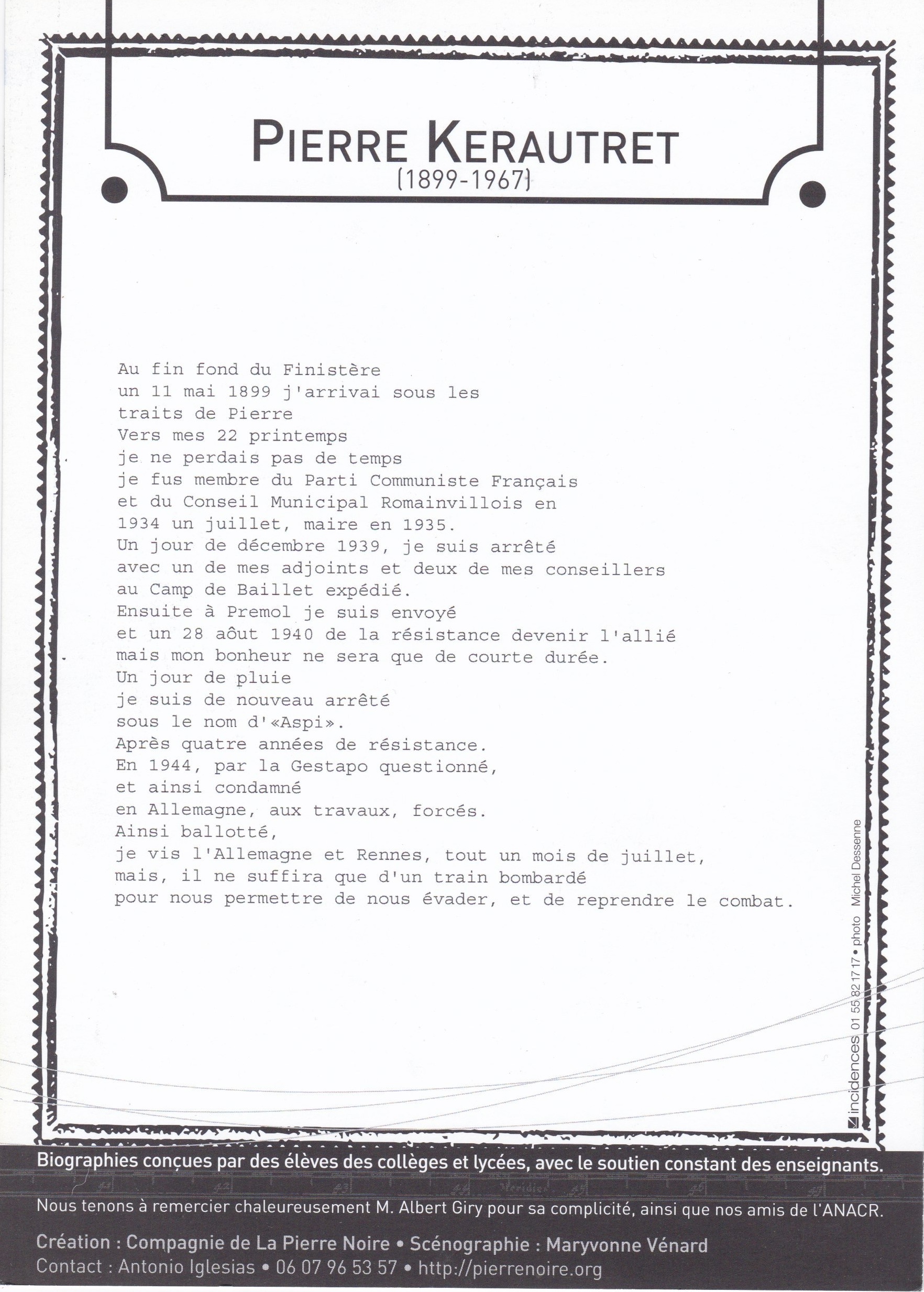 PIERRE KERAUTRET
(1899-1967)

Au fin fond du Finistère
un 11 mai 1899 j'arrivai sous les traits de Pierre
Vers mes 22 printemps
je ne perdais pas de temps
je fus membre du Parti Communiste Français
et du Conseil Municipal Romainvillois en 1934 un juillet, maire en 1935.
Un jour de décembre 1939, je suis arrêté
avec un de mes adjoints et deux de mes conseillers
au Camp de Baillet expédié.
Ensuite à Premol je suis envoyé
et un 28 août 1940 de la résistance devenir l'allié
mais mon bonheur ne sera que de courte durée.
Un jour de pluie
je suis de nouveau arrêté
sous le nom d'«Aspi».
Après quatre années de résistance.
En 1944, par la Gestapo questionné,
et ainsi condamné
en Allemagne, aux travaux, forcés.
Ainsi ballotté,
je vis l'Allemagne et Rennes, tout un mois de juillet,
mais, il ne suffira que d'un train bombardé
pour nous permettre de nous évader, et de reprendre le combat.

incidences 01 55 82 17 17 • photo Michel Dessenne

Biographies conçues par des élèves des collèges et lycées, avec le soutien constant des enseignants.

Nous tenons à remercier chaleureusement M. Albert Giry pour sa complicité, ainsi que nos amis de l'ANACR.

Création : Compagnie de La Pierre Noire • Scénographie : Maryvonne Vénard
Contact : Antonio Iglesias • 06 07 96 53 57 • http://pierrenoire.org